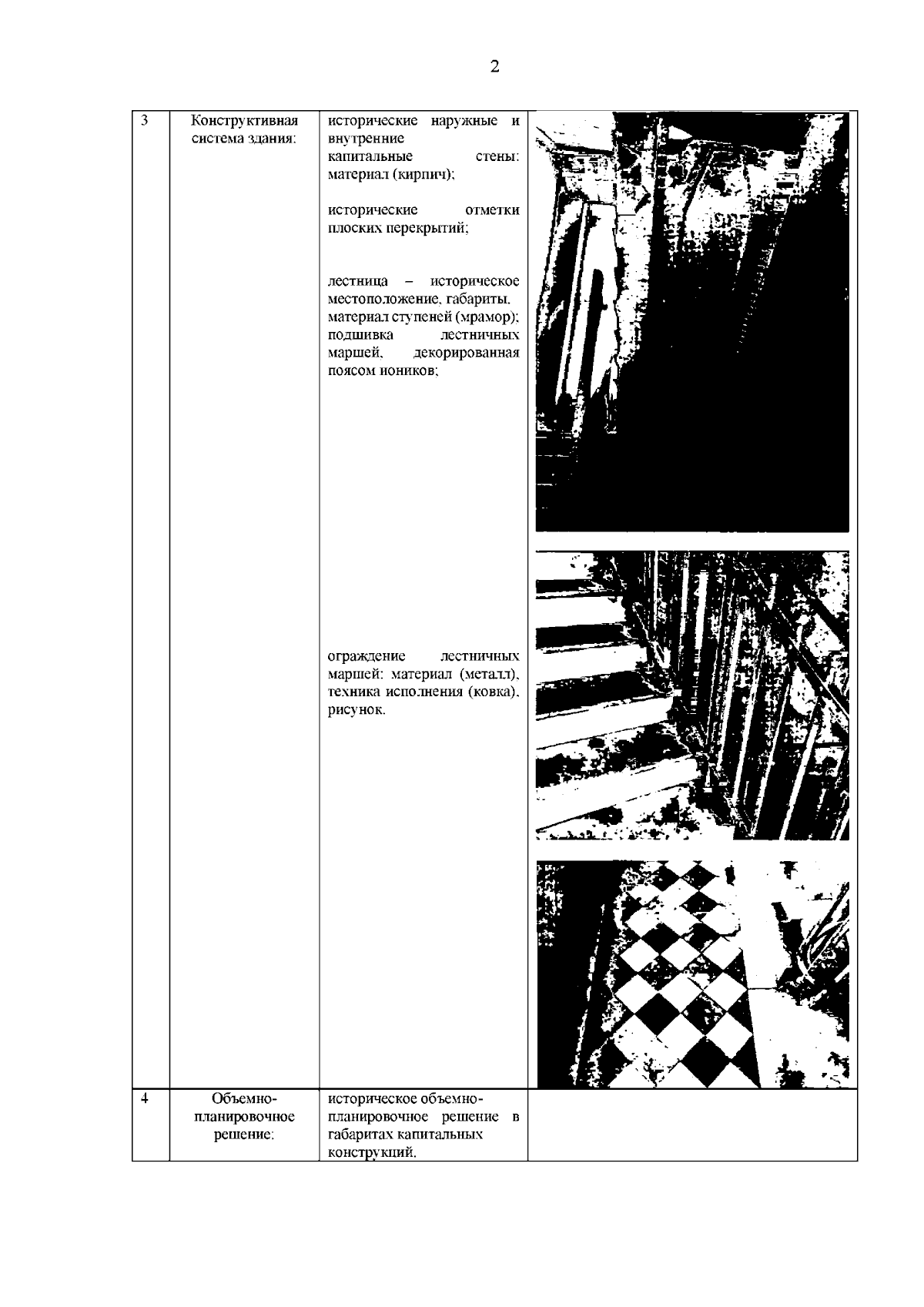 2

| 3 | Конструктивная система здания: | исторические наружные и внутренние капитальные стены: материал (кирпич); исторические отметки плоских перекрытий; лестница – историческое местоположение, габариты, материал ступеней (мрамор); подшивка лестничных маршей, декорированная поясом иоников; ограждение лестничных маршей: материал (металл), техника исполнения (ковка), рисунок. |  |
|---|---|---|---|
| 4 | Объемно-планировочное решение: | историческое объемно-планировочное решение в габаритах капитальных конструкций. |  |